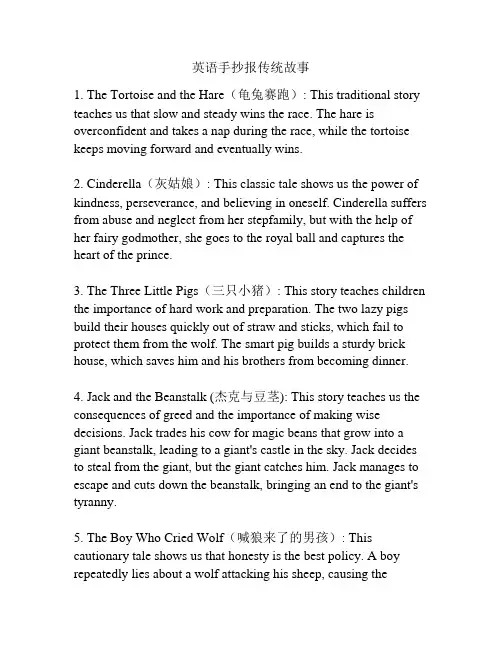 英语手抄报传统故事

1. The Tortoise and the Hare（龟兔赛跑）: This traditional story teaches us that slow and steady wins the race. The hare is overconfident and takes a nap during the race, while the tortoise keeps moving forward and eventually wins.

2. Cinderella（灰姑娘）: This classic tale shows us the power of kindness, perseverance, and believing in oneself. Cinderella suffers from abuse and neglect from her stepfamily, but with the help of her fairy godmother, she goes to the royal ball and captures the heart of the prince.

3. The Three Little Pigs（三只小猪）: This story teaches children the importance of hard work and preparation. The two lazy pigs build their houses quickly out of straw and sticks, which fail to protect them from the wolf. The smart pig builds a sturdy brick house, which saves him and his brothers from becoming dinner.

4. Jack and the Beanstalk (杰克与豆茎): This story teaches us the consequences of greed and the importance of making wise decisions. Jack trades his cow for magic beans that grow into a giant beanstalk, leading to a giant's castle in the sky. Jack decides to steal from the giant, but the giant catches him. Jack manages to escape and cuts down the beanstalk, bringing an end to the giant's tyranny.

5. The Boy Who Cried Wolf（喊狼来了的男孩）: This cautionary tale shows us that honesty is the best policy. A boy repeatedly lies about a wolf attacking his sheep, causing the